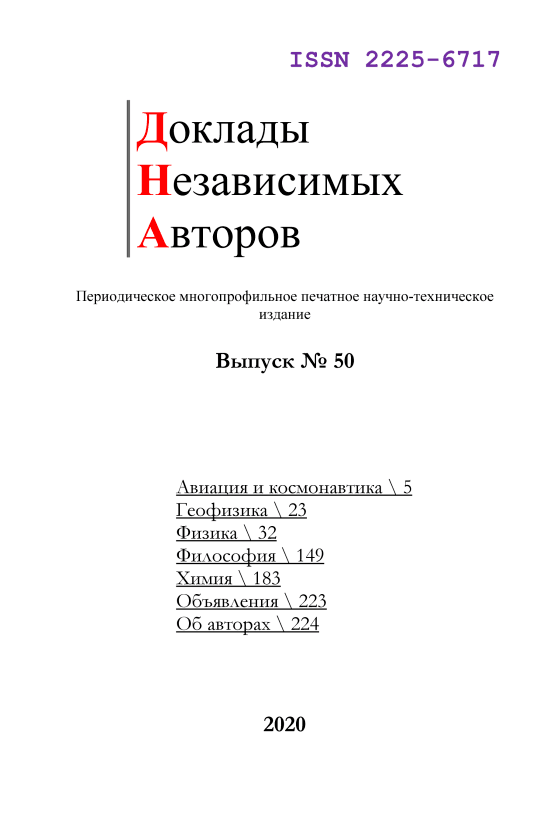 ISSN 2225-6717

Доклады
Независимых
Авторов

Периодическое многопрофильное печатное научно-техническое издание

Выпуск № 50

Авиация и космонавтика \ 5
Геофизика \ 23
Физика \ 32
Философия \ 149
Химия \ 183
Объявления \ 223
Об авторах \ 224

2020